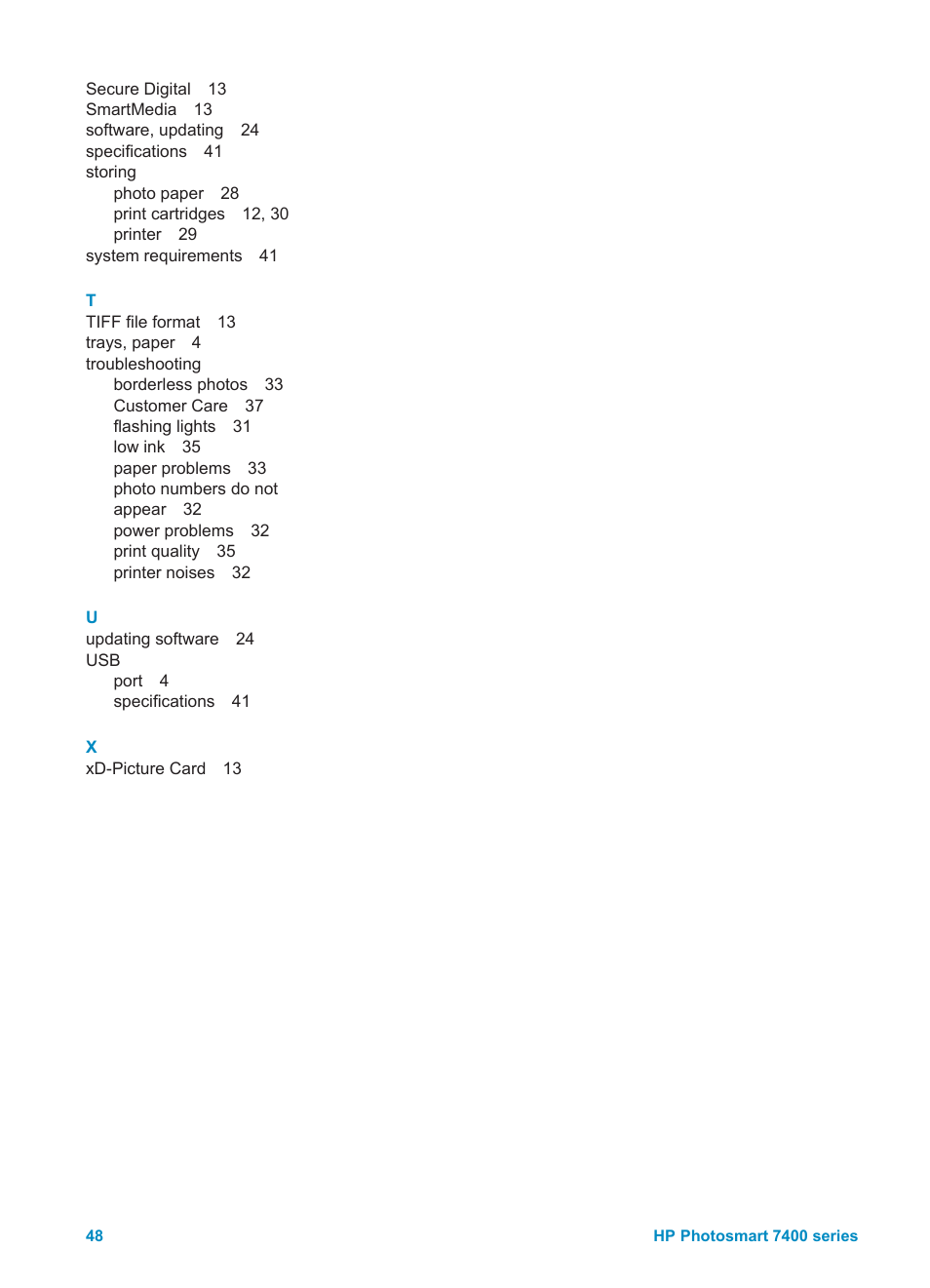 Secure Digital 13
SmartMedia 13
software, updating 24
specifications 41
storing
photo paper 28
print cartridges 12, 30
printer 29
system requirements 41

T
TIFF file format 13
trays, paper 4
troubleshooting
borderless photos 33
Customer Care 37
flashing lights 31
low ink 35
paper problems 33
photo numbers do not appear 32
power problems 32
print quality 35
printer noises 32

U
updating software 24
USB
port 4
specifications 41

X
xD-Picture Card 13

48

HP Photosmart 7400 series